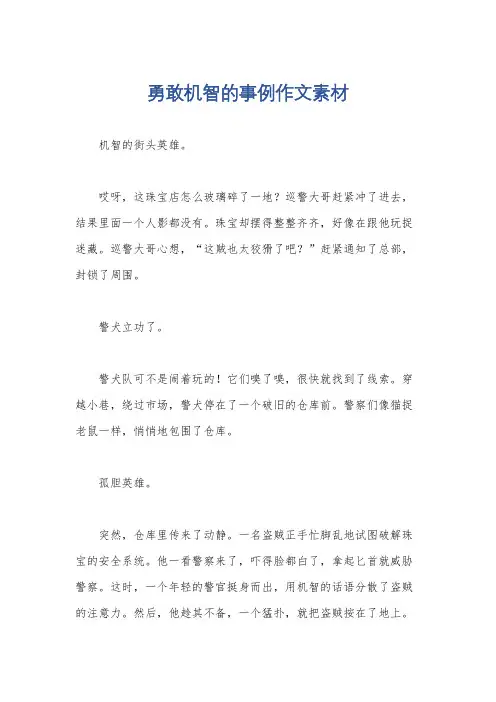 勇敢机智的事例作文素材

机智的街头英雄。

哎呀，这珠宝店怎么玻璃碎了一地？巡警大哥赶紧冲了进去，结果里面一个人影都没有。珠宝却摆得整整齐齐，好像在跟他玩捉迷藏。巡警大哥心想，“这贼也太狡猾了吧？”赶紧通知了总部，封锁了周围。

警犬立功了。

警犬队可不是闹着玩的！它们嗅了嗅，很快就找到了线索。穿越小巷，绕过市场，警犬停在了一个破旧的仓库前。警察们像猫捉老鼠一样，悄悄地包围了仓库。

孤胆英雄。

突然，仓库里传来了动静。一名盗贼正手忙脚乱地试图破解珠宝的安全系统。他一看警察来了，吓得脸都白了，拿起匕首就威胁警察。这时，一个年轻的警官挺身而出，用机智的话语分散了盗贼的注意力。然后，他趁其不备，一个猛扑，就把盗贼按在了地上。